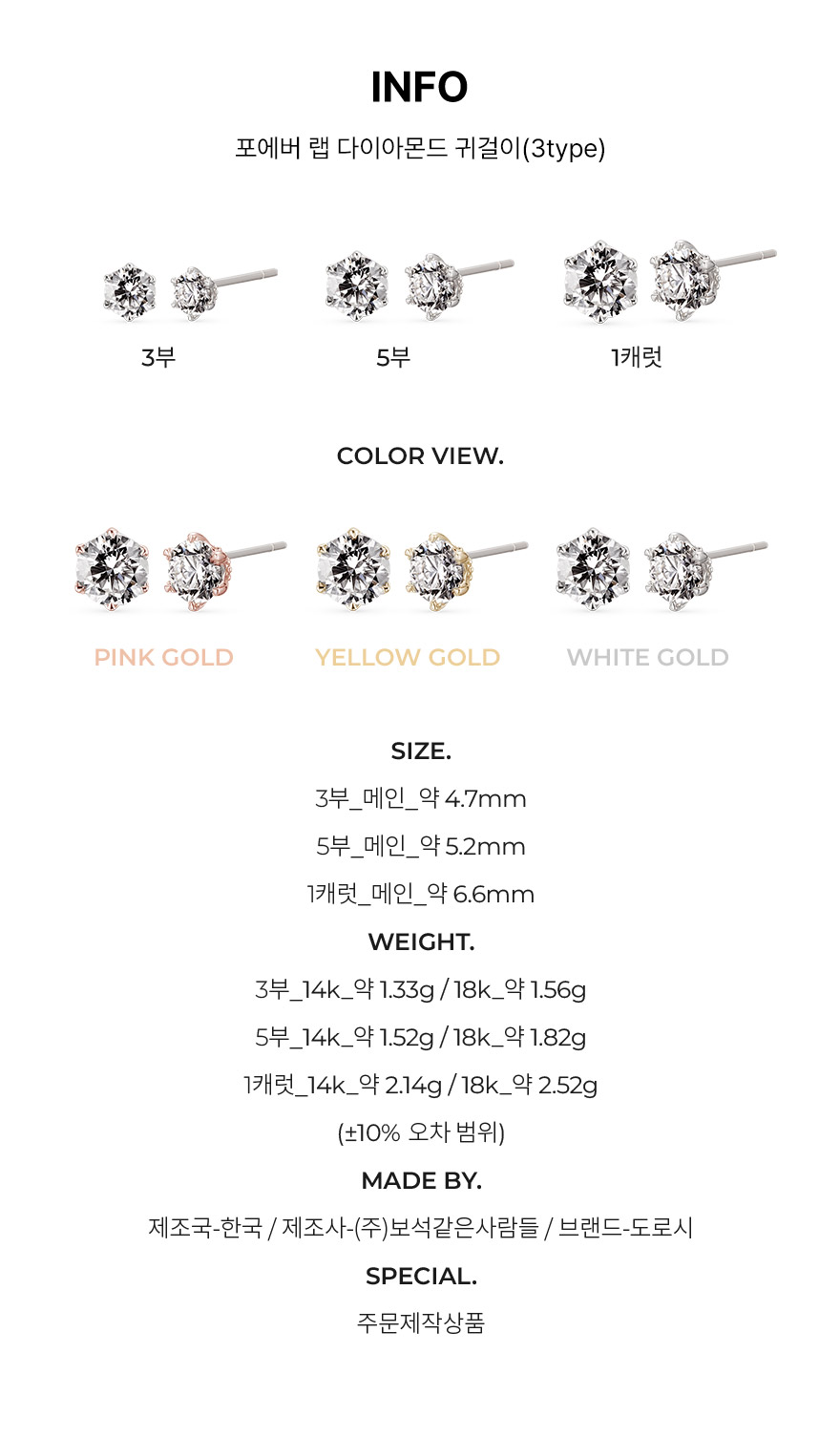 INFO

포에버 랩 다이아몬드 귀걸이(3type)

3부

5부

1캐럿

COLOR VIEW.

PINK GOLD

YELLOW GOLD

WHITE GOLD

SIZE.

3부_메인_약 4.7mm

5부_메인_약 5.2mm

1캐럿_메인_약 6.6mm

WEIGHT.

3부_14k_약 1.33g / 18k_약 1.56g

5부_14k_약 1.52g / 18k_약 1.82g

1캐럿_14k_약 2.14g / 18k_약 2.52g

(±10% 오차 범위)

MADE BY.

제조국-한국 / 제조사-(주)보석같은사람들 / 브랜드-도로시

SPECIAL.

주문제작상품